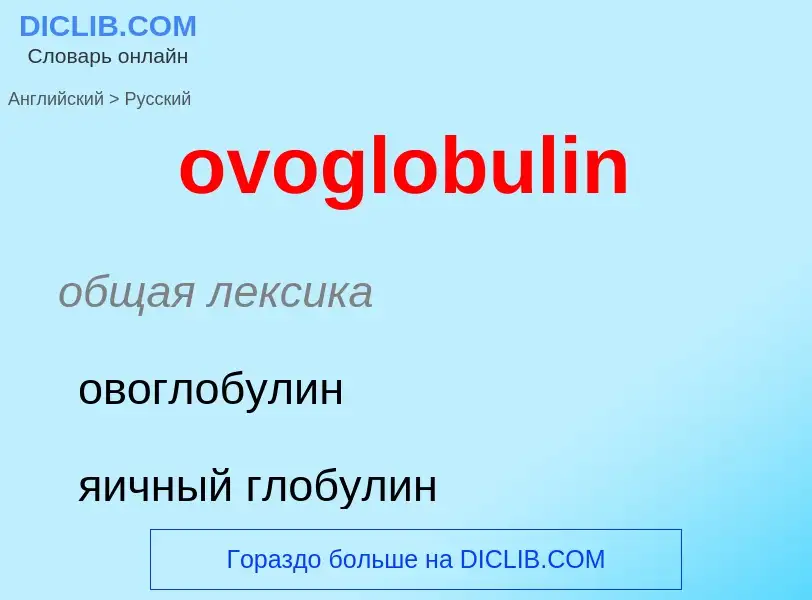 DICLIB.COM
Словарь онлайн

Английский > Русский

ovoglobulin

общая лексика

овоглобулин

яичный глобулин

Гораздо больше на DICLIB.COM